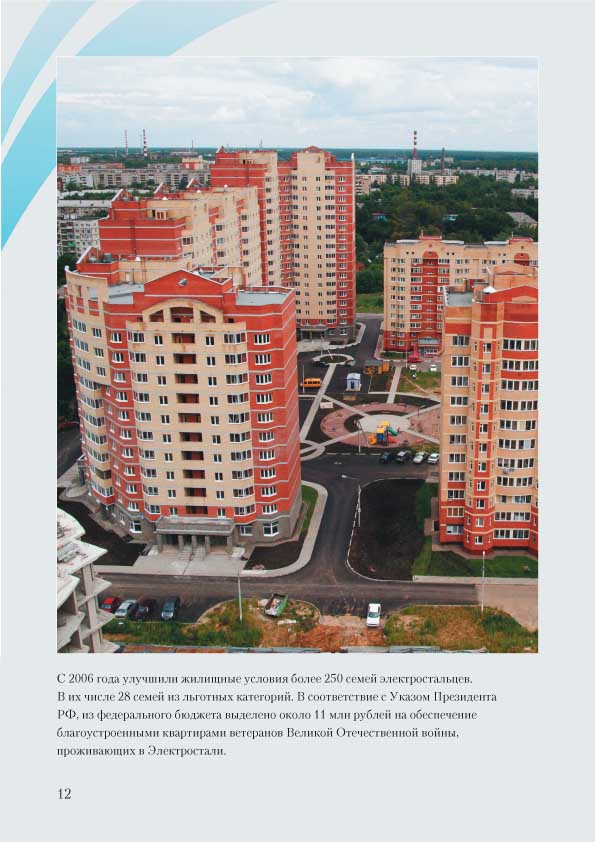 С 2006 года улучшили жилищные условия более 250 семей электростальцев. В их числе 28 семей из льготных категорий. В соответствие с Указом Президента РФ, из федерального бюджета выделено около 11 млн рублей на обеспечение благоустроенными квартирами ветеранов Великой Отечественной войны, проживающих в Электростали.

12